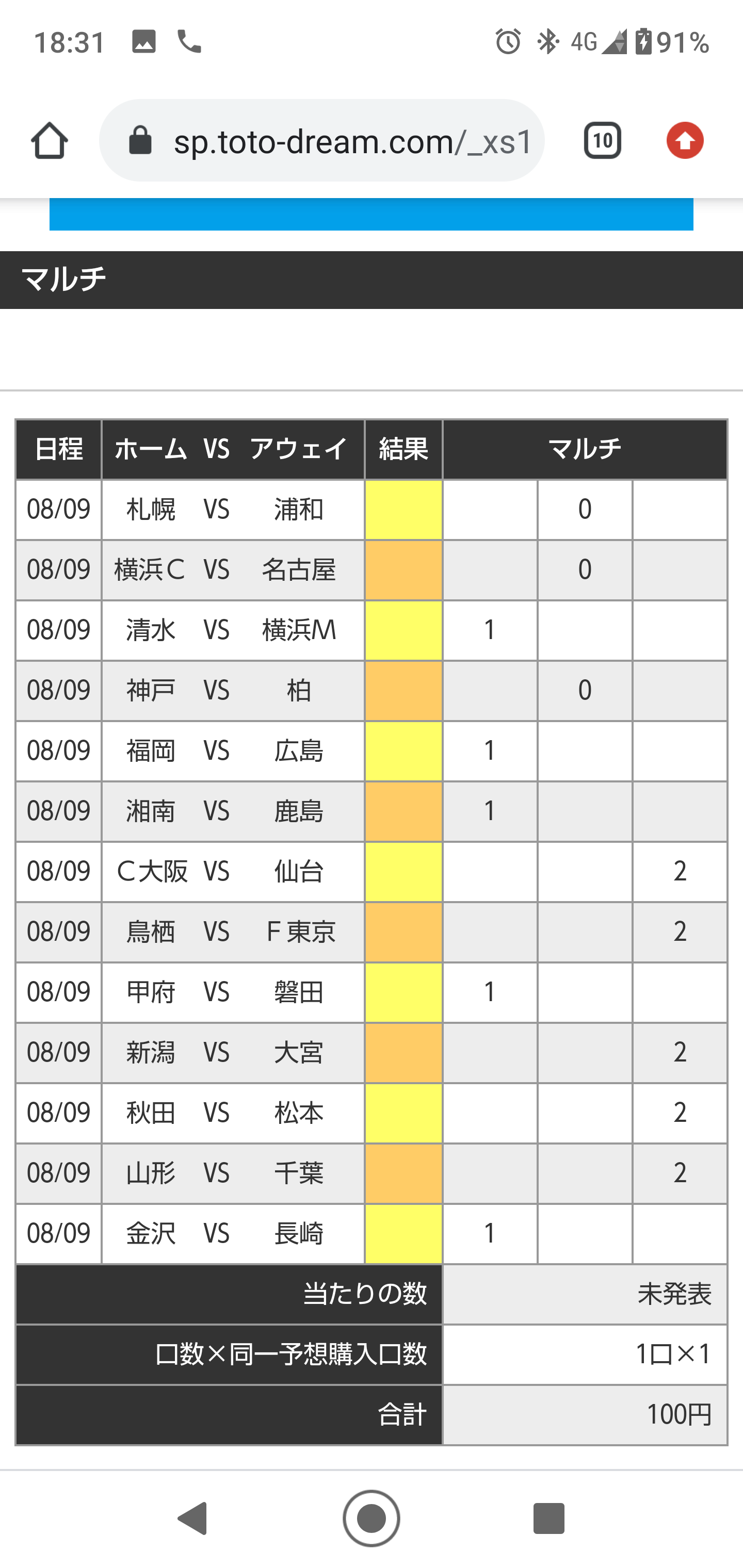 18:31 4G 91%

sp.toto-dream.com/_xs1

10

マルチ

| 日程 | ホーム VS アウェイ | 結果 | マルチ | | |
|---|---|---|---|---|---|
| 08/09 | 札幌 VS 浦和 | | | 0 | |
| 08/09 | 横浜C VS 名古屋 | | | 0 | |
| 08/09 | 清水 VS 横浜M | | 1 | | |
| 08/09 | 神戸 VS 柏 | | | 0 | |
| 08/09 | 福岡 VS 広島 | | 1 | | |
| 08/09 | 湘南 VS 鹿島 | | 1 | | |
| 08/09 | C大阪 VS 仙台 | | | | 2 |
| 08/09 | 鳥栖 VS F東京 | | | | 2 |
| 08/09 | 甲府 VS 磐田 | | 1 | | |
| 08/09 | 新潟 VS 大宮 | | | | 2 |
| 08/09 | 秋田 VS 松本 | | | | 2 |
| 08/09 | 山形 VS 千葉 | | | | 2 |
| 08/09 | 金沢 VS 長崎 | | 1 | | |
| 当たりの数 | | | 未発表 | | |
| 口数×同一予想購入口数 | | | 1口×1 | | |
| 合計 | | | 100円 | | |